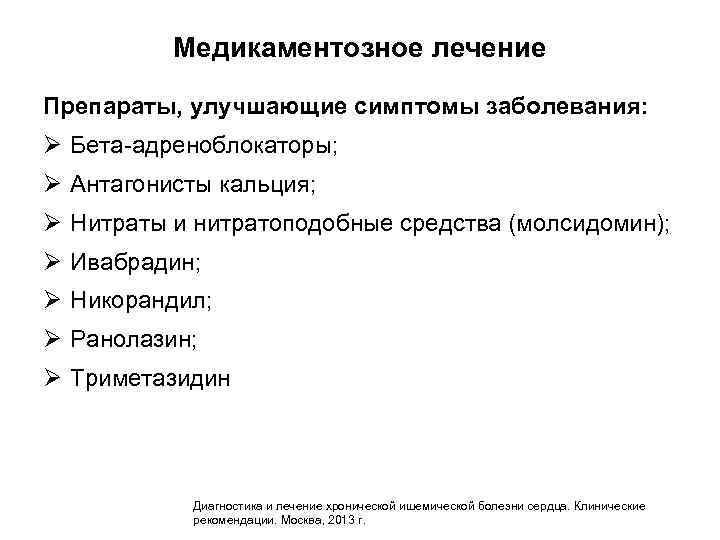 Медикаментозное лечение

Препараты, улучшающие симптомы заболевания:

➢ Бета-адреноблокаторы;

➢ Антагонисты кальция;

➢ Нитраты и нитратоподобные средства (молсидомин);

➢ Ивабрадин;

➢ Никорандил;

➢ Ранолазин;

➢ Триметазидин

Диагностика и лечение хронической ишемической болезни сердца. Клинические рекомендации. Москва, 2013 г.